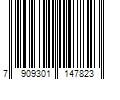 7 909301 147823